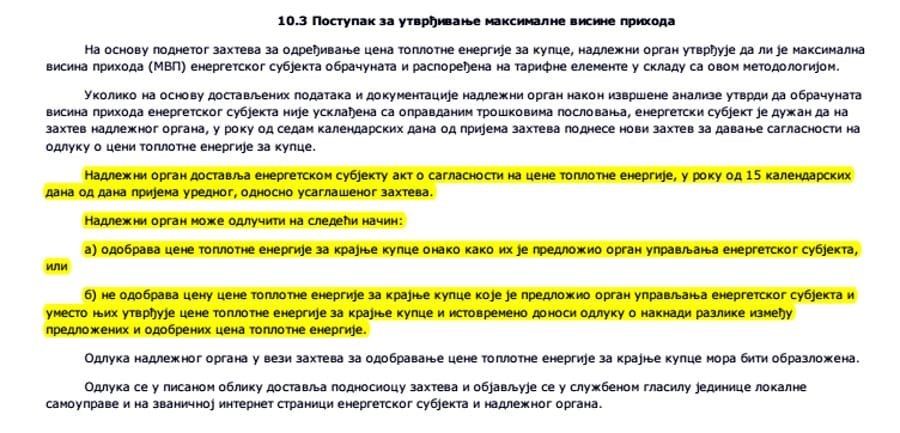 10.3 Поступак за утврђивање максималне висине прихода

На основу поднетог захтева за одређивање цена топлотне енергије за купце, надлежни орган утврђује да ли је максимална висина прихода (МВП) енергетског субјекта обрачуната и распоређена на тарифне елементе у складу са овом методологијом.

Уколико на основу достављених података и документације надлежни орган након извршене анализе утврди да обрачуната висина прихода енергетског субјекта није усклађена са оправданим трошковима пословања, енергетски субјект је дужан да на захтев надлежног органа, у року од седам календарских дана од пријема захтева поднесе нови захтев за давање сагласности на одлуку о цени топлотне енергије за купце.

Надлежни орган доставља енергетском субјекту акт о сагласности на цене топлотне енергије, у року од 15 календарских дана од дана пријема уредног, односно усаглашеног захтева.

Надлежни орган може одлучити на следећи начин:

а) одобрава цене топлотне енергије за крајње купце онако како их је предложио орган управљања енергетског субјекта, или

б) не одобрава цену цене топлотне енергије за крајње купце које је предложио орган управљања енергетског субјекта и уместо њих утврђује цене топлотне енергије за крајње купце и истовремено доноси одлуку о накнади разлике између предложених и одобрених цена топлотне енергије.

Одлука надлежног органа у вези захтева за одобравање цене топлотне енергије за крајње купце мора бити образложена.

Одлука се у писаном облику доставља подносиоцу захтева и објављује се у службеном гласилу јединице локалне самоуправе и на званичној интернет страници енергетског субјекта и надлежног органа.